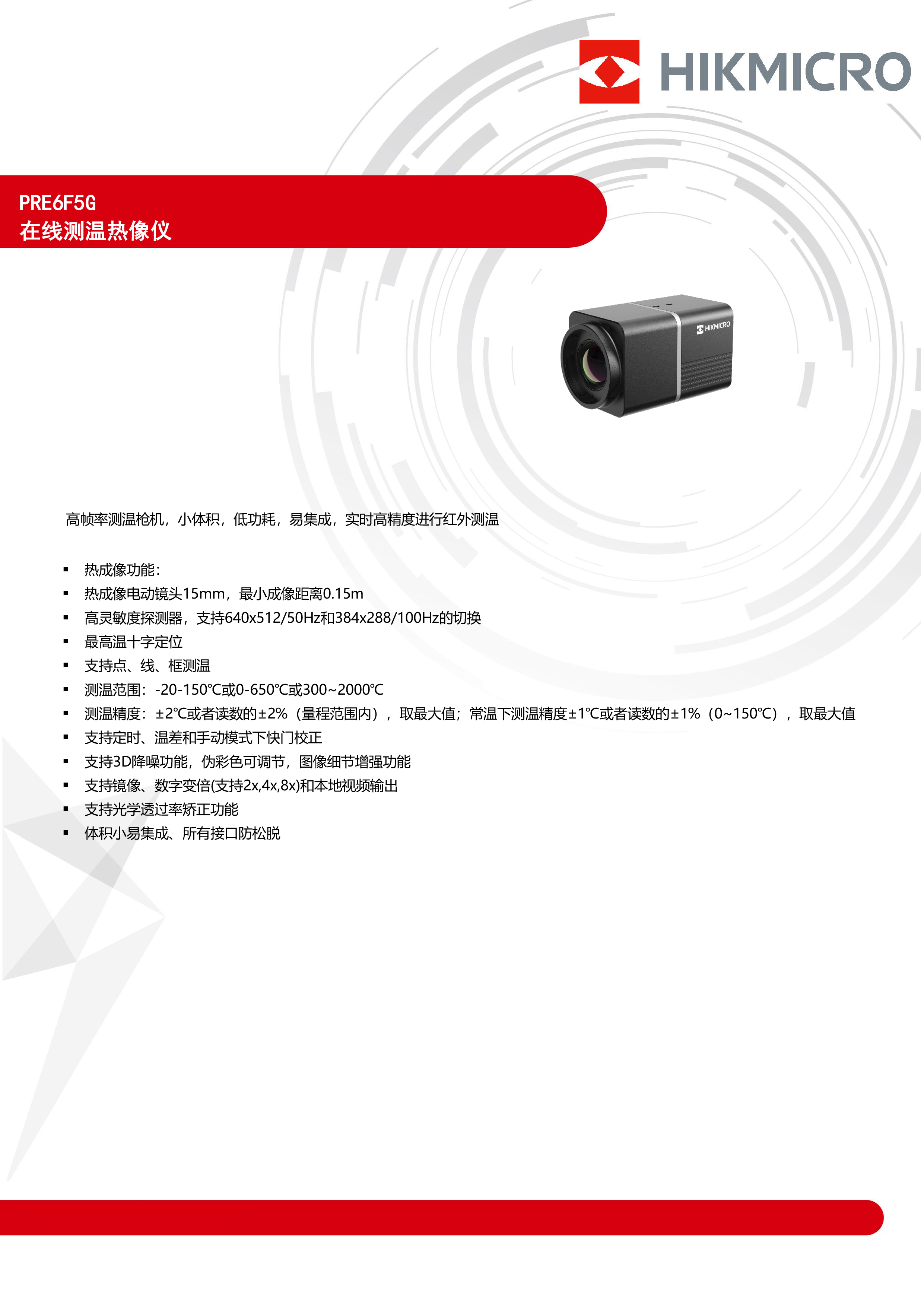 HIKMICRO

PRE6F5G
在线测温热像仪

高帧率测温枪机，小体积，低功耗，易集成，实时高精度进行红外测温

• 热成像功能：
• 热成像电动镜头15mm，最小成像距离0.15m
• 高灵敏度探测器，支持640x512/50Hz和384x288/100Hz的切换
• 最高温十字定位
• 支持点、线、框测温
• 测温范围：-20-150℃或0-650℃或300~2000℃
• 测温精度：±2℃或者读数的±2%（量程范围内），取最大值；常温下测温精度±1℃或者读数的±1%（0~150℃），取最大值
• 支持定时、温差和手动模式下快门校正
• 支持3D降噪功能，伪彩色可调节，图像细节增强功能
• 支持镜像、数字变倍(支持2x,4x,8x)和本地视频输出
• 支持光学透过率矫正功能
• 体积小易集成、所有接口防松脱